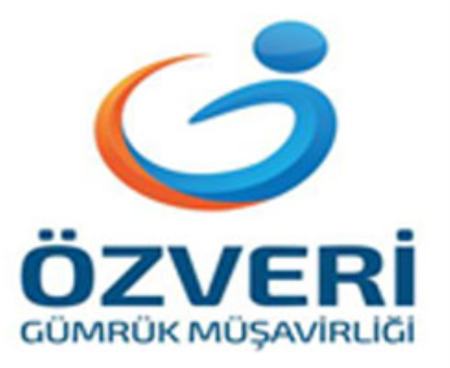 ÖZVERİ
GÜMRÜK MÜŞAVİRLİĞİ